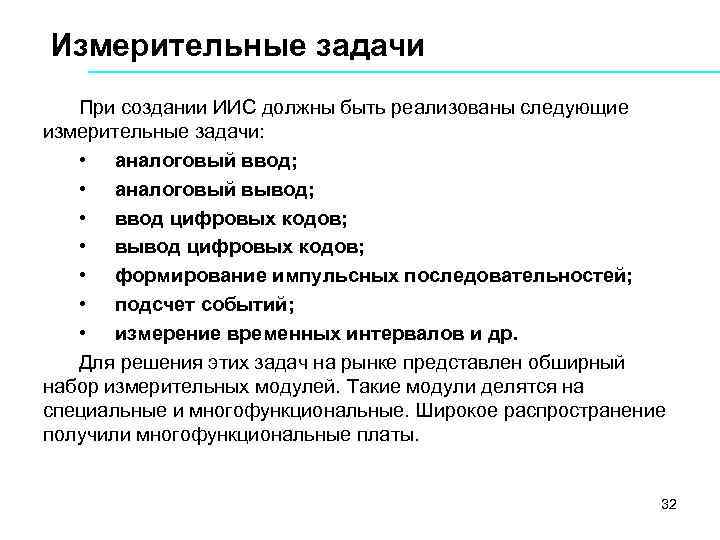 Измерительные задачи

При создании ИИС должны быть реализованы следующие измерительные задачи:

• аналоговый ввод;
• аналоговый вывод;
• ввод цифровых кодов;
• вывод цифровых кодов;
• формирование импульсных последовательностей;
• подсчет событий;
• измерение временных интервалов и др.

Для решения этих задач на рынке представлен обширный набор измерительных модулей. Такие модули делятся на специальные и многофункциональные. Широкое распространение получили многофункциональные платы.

32